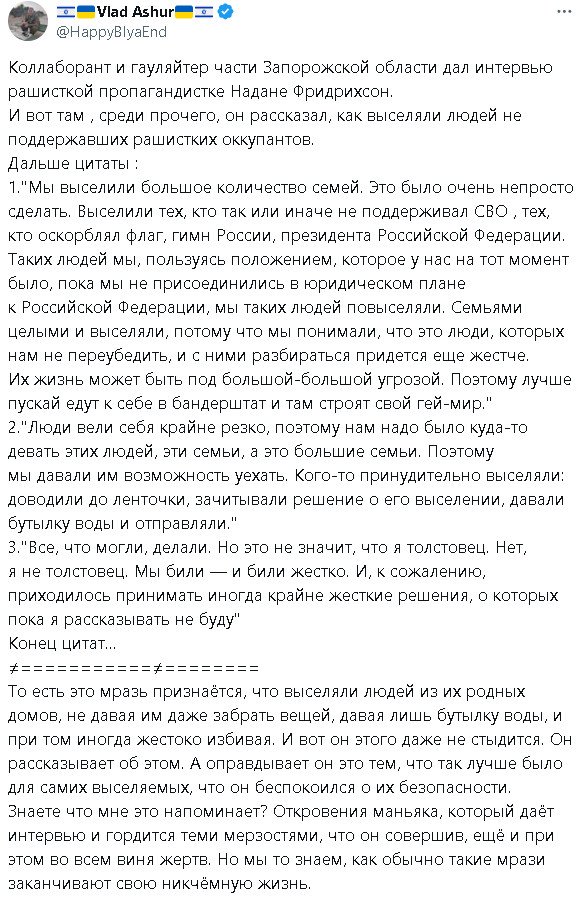 Vlad Ashur
@HappyBlyaEnd

Коллаборант и гауляйтер части Запорожской области дал интервью рашисткой пропагандистке Надане Фридрихсон.
И вот там , среди прочего, он рассказал, как выселяли людей не поддержавших рашистких оккупантов.
Дальше цитаты :
1."Мы выселили большое количество семей. Это было очень непросто сделать. Выселили тех, кто так или иначе не поддерживал СВО , тех, кто оскорблял флаг, гимн России, президента Российской Федерации. Таких людей мы, пользуясь положением, которое у нас на тот момент было, пока мы не присоединились в юридическом плане к Российской Федерации, мы таких людей повыселяли. Семьями целыми и выселяли, потому что мы понимали, что это люди, которых нам не переубедить, и с ними разбираться придется еще жестче.
Их жизнь может быть под большой-большой угрозой. Поэтому лучше пускай едут к себе в бандерштат и там строят свой гей-мир."
2."Люди вели себя крайне резко, поэтому нам надо было куда-то девать этих людей, эти семьи, а это большие семьи. Поэтому мы давали им возможность уехать. Кого-то принудительно выселяли: доводили до ленточки, зачитывали решение о его выселении, давали бутылку воды и отправляли."
3."Все, что могли, делали. Но это не значит, что я толстовец. Нет, я не толстовец. Мы били — и били жестко. И, к сожалению, приходилось принимать иногда крайне жесткие решения, о которых пока я рассказывать не буду"
Конец цитат...
≠=========≠========
То есть это мразь признаётся, что выселяли людей из их родных домов, не давая им даже забрать вещей, давая лишь бутылку воды, и при том иногда жестоко избивая. И вот он этого даже не стыдится. Он рассказывает об этом. А оправдывает он это тем, что так лучше было для самих выселяемых, что он беспокоился о их безопасности.
Знаете что мне это напоминает? Откровения маньяка, который даёт интервью и гордится теми мерзостями, что он совершив, ещё и при этом во всем виня жертв. Но мы то знаем, как обычно такие мрази заканчивают свою никчёмную жизнь.